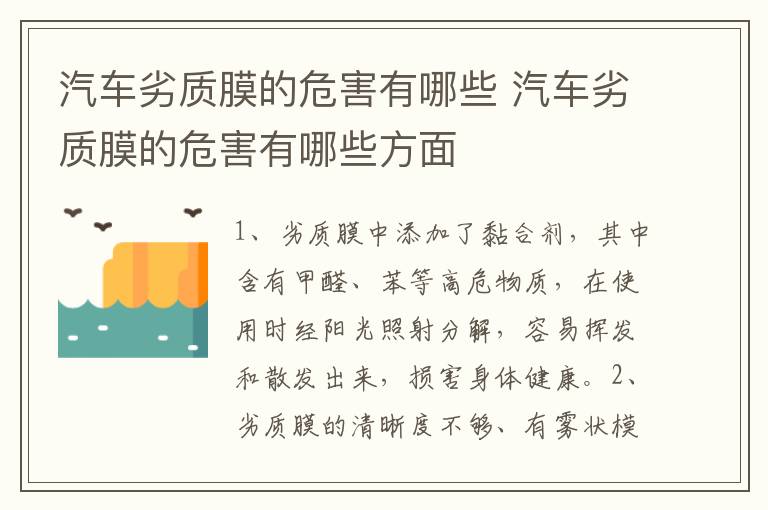 汽车劣质膜的危害有哪些 汽车劣质膜的危害有哪些方面

1、劣质膜中添加了黏合剂，其中含有甲醛、苯等高危物质，在使用时经阳光照射分解，容易挥发和散发出来，损害身体健康。2、劣质膜的清晰度不够、有雾状模